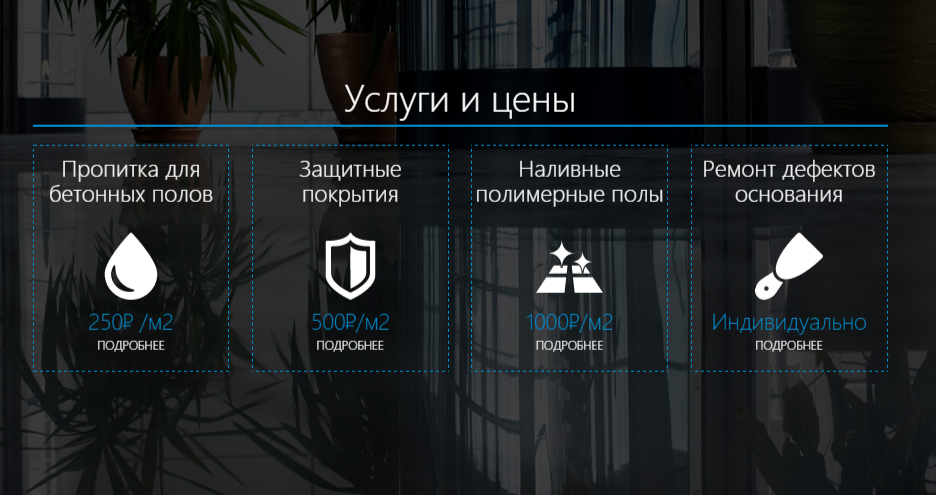 Услуги и цены

Пропитка для бетонных полов

250₽ /м2
ПОДРОБНЕЕ

Защитные покрытия

500₽/м2
ПОДРОБНЕЕ

Наливные полимерные полы

1000₽/м2
ПОДРОБНЕЕ

Ремонт дефектов основания

Индивидуально
ПОДРОБНЕЕ